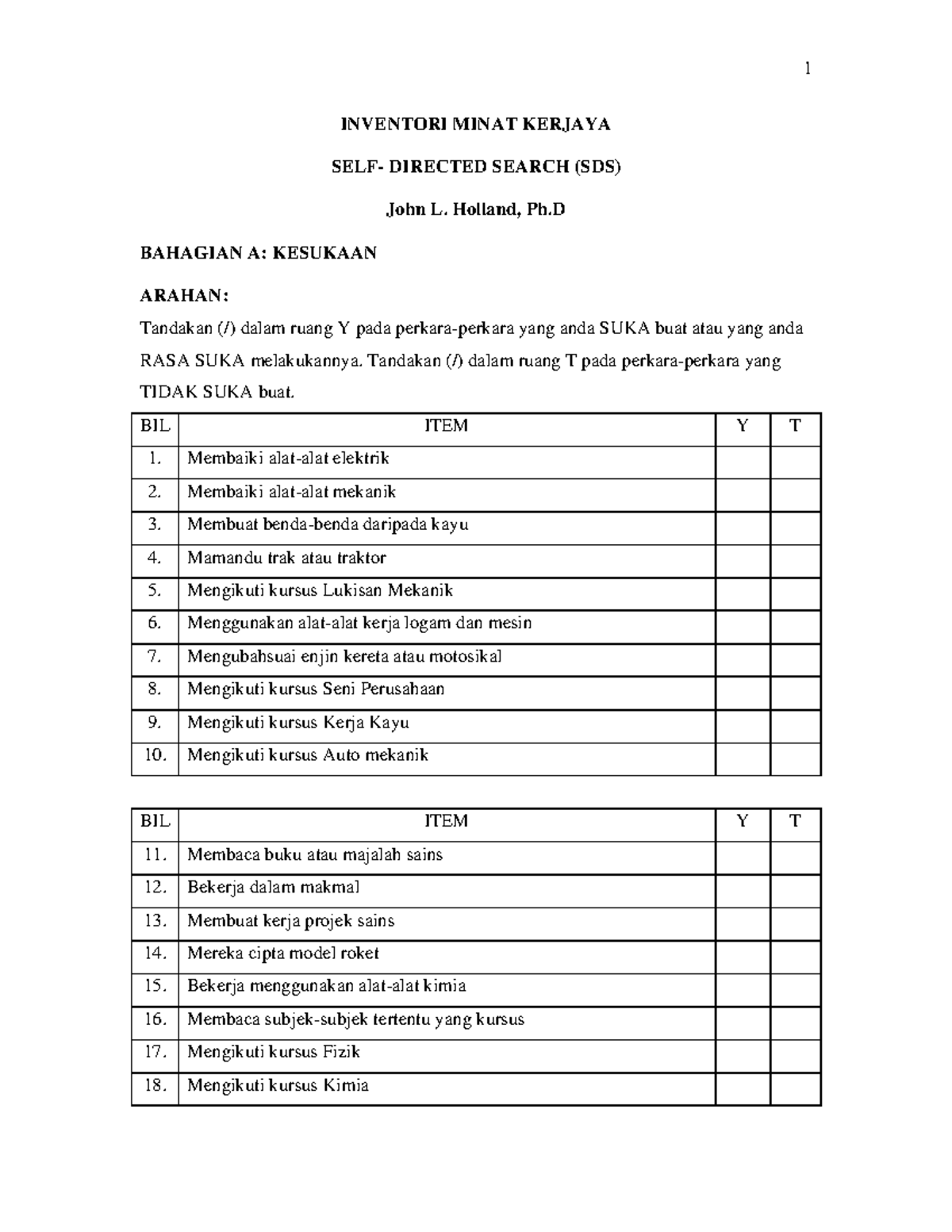 1

INVENTORI MINAT KERJAYA

SELF- DIRECTED SEARCH (SDS)

John L. Holland, Ph.D

BAHAGIAN A: KESUKAAN

ARAHAN:

Tandakan (/) dalam ruang Y pada perkara-perkara yang anda SUKA buat atau yang anda RASA SUKA melakukannya. Tandakan (/) dalam ruang T pada perkara-perkara yang TIDAK SUKA buat.

| BIL | ITEM | Y | T |
|---|---|---|---|
| 1. | Membaiki alat-alat elektrik | | |
| 2. | Membaiki alat-alat mekanik | | |
| 3. | Membuat benda-benda daripada kayu | | |
| 4. | Mamandu trak atau traktor | | |
| 5. | Mengikuti kursus Lukisan Mekanik | | |
| 6. | Menggunakan alat-alat kerja logam dan mesin | | |
| 7. | Mengubahsuai enjin kereta atau motosikal | | |
| 8. | Mengikuti kursus Seni Perusahaan | | |
| 9. | Mengikuti kursus Kerja Kayu | | |
| 10. | Mengikuti kursus Auto mekanik | | |

| BIL | ITEM | Y | T |
|---|---|---|---|
| 11. | Membaca buku atau majalah sains | | |
| 12. | Bekerja dalam makmal | | |
| 13. | Membuat kerja projek sains | | |
| 14. | Mereka cipta model roket | | |
| 15. | Bekerja menggunakan alat-alat kimia | | |
| 16. | Membaca subjek-subjek tertentu yang kursus | | |
| 17. | Mengikuti kursus Fizik | | |
| 18. | Mengikuti kursus Kimia | | |